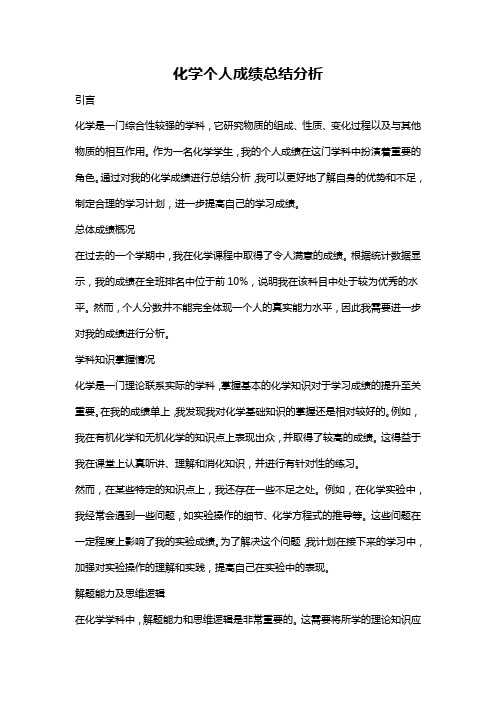 化学个人成绩总结分析

引言

化学是一门综合性较强的学科，它研究物质的组成、性质、变化过程以及与其他物质的相互作用。作为一名化学学生，我的个人成绩在这门学科中扮演着重要的角色。通过对我的化学成绩进行总结分析，我可以更好地了解自身的优势和不足，制定合理的学习计划，进一步提高自己的学习成绩。

总体成绩概况

在过去的一个学期中，我在化学课程中取得了令人满意的成绩。根据统计数据显示，我的成绩在全班排名中位于前 10%，说明我在该科目中处于较为优秀的水平。然而，个人分数并不能完全体现一个人的真实能力水平，因此我需要进一步对我的成绩进行分析。

学科知识掌握情况

化学是一门理论联系实际的学科，掌握基本的化学知识对于学习成绩的提升至关重要。在我的成绩单上，我发现我对化学基础知识的掌握还是相对较好的。例如，我在有机化学和无机化学的知识点上表现出众，并取得了较高的成绩。这得益于我在课堂上认真听讲、理解和消化知识，并进行有针对性的练习。

然而，在某些特定的知识点上，我还存在一些不足之处。例如，在化学实验中，我经常会遇到一些问题，如实验操作的细节、化学方程式的推导等。这些问题在一定程度上影响了我的实验成绩。为了解决这个问题，我计划在接下来的学习中，加强对实验操作的理解和实践，提高自己在实验中的表现。

解题能力及思维逻辑

在化学学科中，解题能力和思维逻辑是非常重要的。这需要将所学的理论知识应